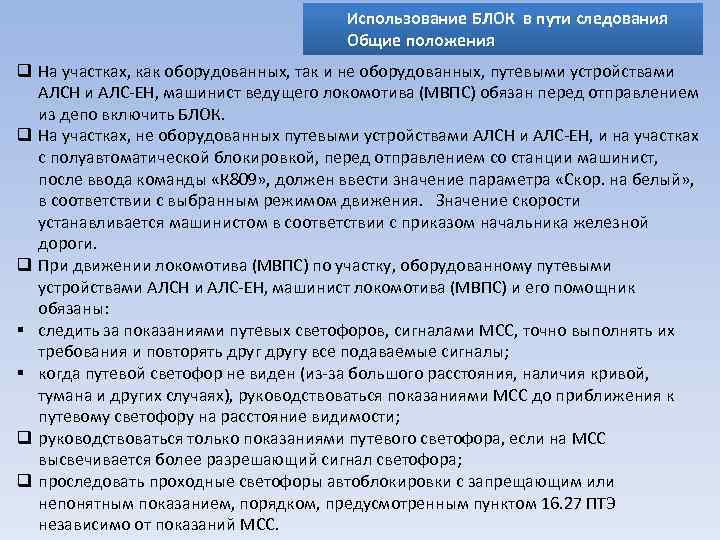 Использование БЛОК в пути следования
Общие положения

❑ На участках, как оборудованных, так и не оборудованных, путевыми устройствами АЛСН и АЛС-ЕН, машинист ведущего локомотива (МВПС) обязан перед отправлением из депо включить БЛОК.

❑ На участках, не оборудованных путевыми устройствами АЛСН и АЛС-ЕН, и на участках с полуавтоматической блокировкой, перед отправлением со станции машинист, после ввода команды «К809», должен ввести значение параметра «Скор. на белый», в соответствии с выбранным режимом движения. Значение скорости устанавливается машинистом в соответствии с приказом начальника железной дороги.

❑ При движении локомотива (МВПС) по участку, оборудованному путевыми устройствами АЛСН и АЛС-ЕН, машинист локомотива (МВПС) и его помощник обязаны:

▪ следить за показаниями путевых светофоров, сигналами МСС, точно выполнять их требования и повторять друг другу все подаваемые сигналы;

▪ когда путевой светофор не виден (из-за большого расстояния, наличия кривой, тумана и других случаях), руководствоваться показаниями МСС до приближения к путевому светофору на расстояние видимости;

❑ руководствоваться только показаниями путевого светофора, если на МСС высвечивается более разрешающий сигнал светофора;

❑ проследовать проходные светофоры автоблокировки с запрещающим или непонятным показанием, порядком, предусмотренным пунктом 16.27 ПТЭ независимо от показаний МСС.